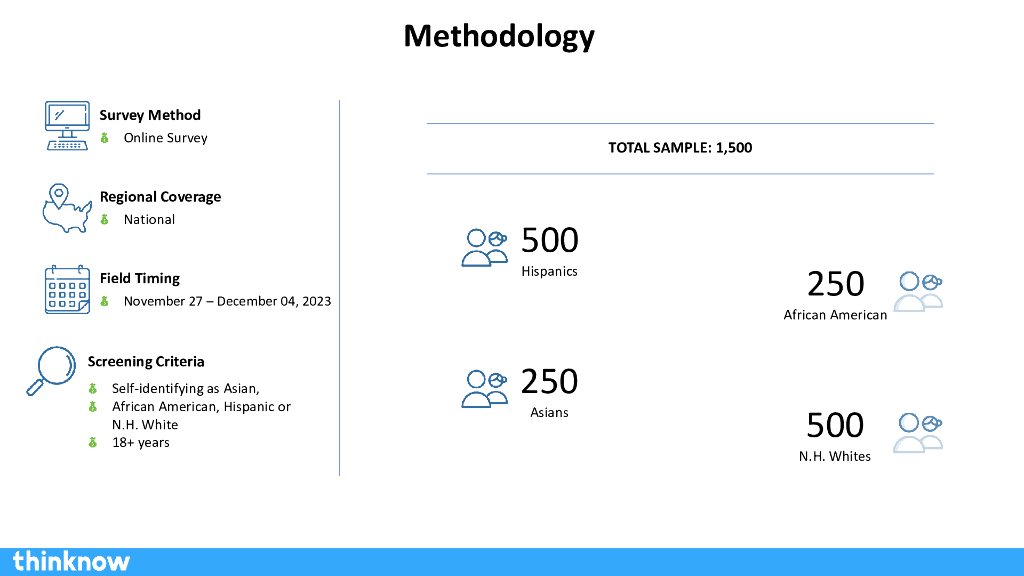 Methodology

Survey Method
Online Survey

Regional Coverage
National

Field Timing
November 27 – December 04, 2023

Screening Criteria
Self-identifying as Asian, African American, Hispanic or N.H. White
18+ years

TOTAL SAMPLE: 1,500

500
Hispanics

250
African American

250
Asians

500
N.H. Whites

thinknow